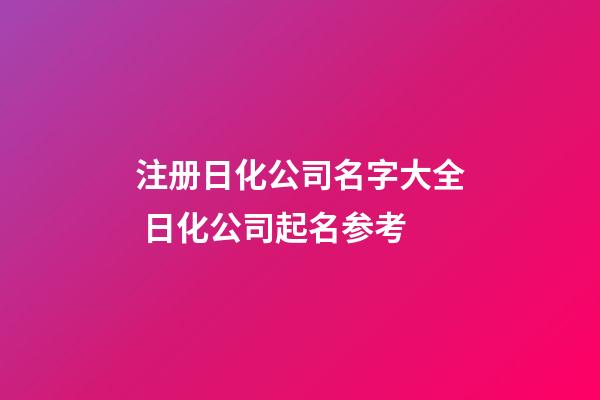 注册日化公司名字大全 日化公司起名参考